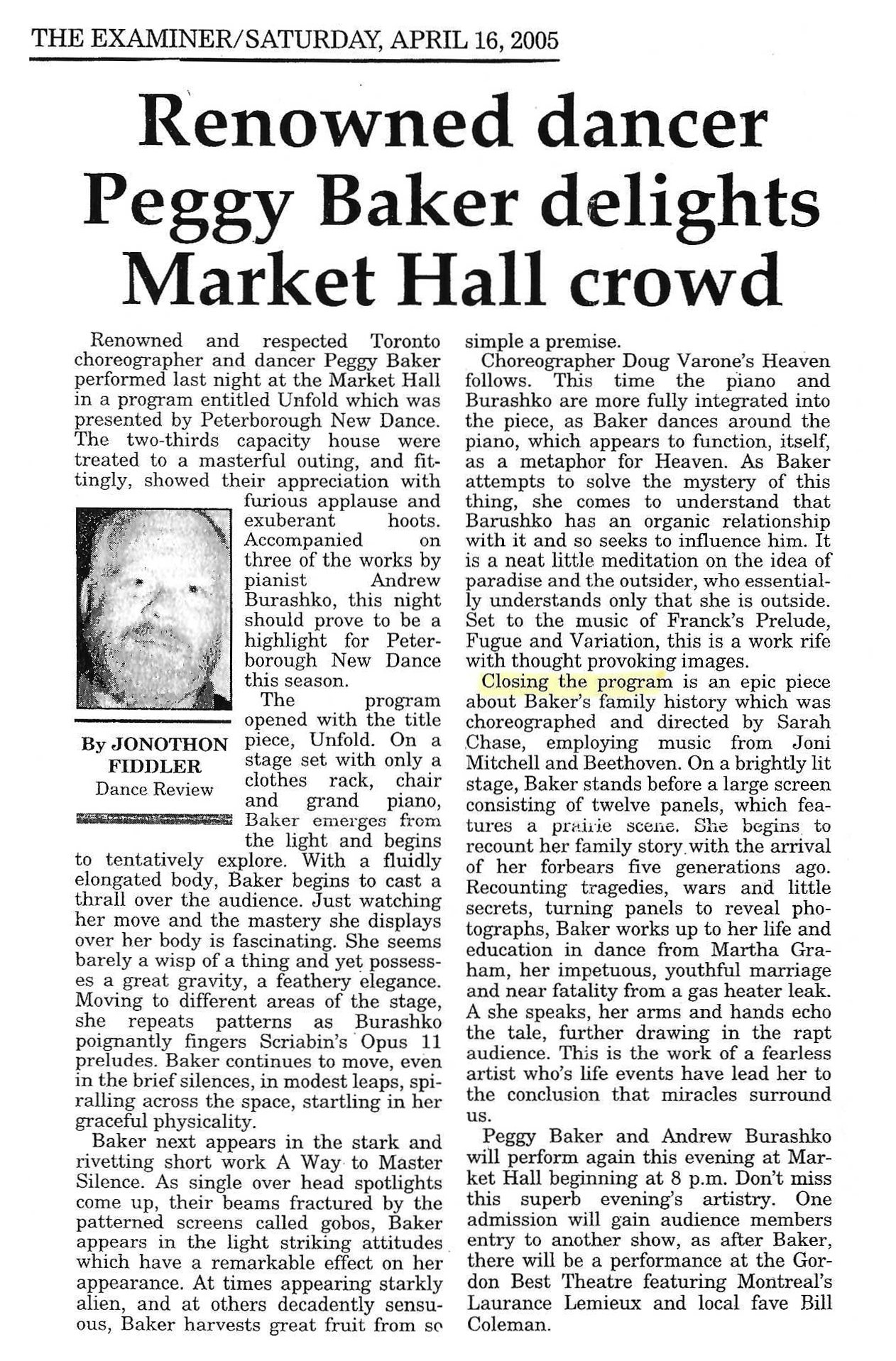 THE EXAMINER/SATURDAY, APRIL 16, 2005

Renowned dancer Peggy Baker delights Market Hall crowd

Renowned and respected Toronto choreographer and dancer Peggy Baker performed last night at the Market Hall in a program entitled Unfold which was presented by Peterborough New Dance. The two-thirds capacity house were treated to a masterful outing, and fittingly, showed their appreciation with furious applause and exuberant hoots. Accompanied on three of the works by pianist Andrew Burashko, this night should prove to be a highlight for Peterborough New Dance this season.

By JONOTHON FIDDLER
Dance Review

The program opened with the title piece, Unfold. On a stage set with only a clothes rack, chair and grand piano, Baker emerges from the light and begins to tentatively explore. With a fluidly elongated body, Baker begins to cast a thrall over the audience. Just watching her move and the mastery she displays over her body is fascinating. She seems barely a wisp of a thing and yet possesses a great gravity, a feathery elegance. Moving to different areas of the stage, she repeats patterns as Burashko poignantly fingers Scriabin's Opus 11 preludes. Baker continues to move, even in the brief silences, in modest leaps, spiralling across the space, startling in her graceful physicality.

Baker next appears in the stark and rivetting short work A Way to Master Silence. As single over head spotlights come up, their beams fractured by the patterned screens called gobos, Baker appears in the light striking attitudes which have a remarkable effect on her appearance. At times appearing starkly alien, and at others decadently sensuous, Baker harvests great fruit from so simple a premise.

Choreographer Doug Varone's Heaven follows. This time the piano and Burashko are more fully integrated into the piece, as Baker dances around the piano, which appears to function, itself, as a metaphor for Heaven. As Baker attempts to solve the mystery of this thing, she comes to understand that Barushko has an organic relationship with it and so seeks to influence him. It is a neat little meditation on the idea of paradise and the outsider, who essentially understands only that she is outside. Set to the music of Franck's Prelude, Fugue and Variation, this is a work rife with thought provoking images.

Closing the program is an epic piece about Baker's family history which was choreographed and directed by Sarah Chase, employing music from Joni Mitchell and Beethoven. On a brightly lit stage, Baker stands before a large screen consisting of twelve panels, which features a prairie scene. She begins to recount her family story with the arrival of her forbears five generations ago. Recounting tragedies, wars and little secrets, turning panels to reveal photographs, Baker works up to her life and education in dance from Martha Graham, her impetuous, youthful marriage and near fatality from a gas heater leak. A she speaks, her arms and hands echo the tale, further drawing in the rapt audience. This is the work of a fearless artist who's life events have lead her to the conclusion that miracles surround us.

Peggy Baker and Andrew Burashko will perform again this evening at Market Hall beginning at 8 p.m. Don't miss this superb evening's artistry. One admission will gain audience members entry to another show, as after Baker, there will be a performance at the Gordon Best Theatre featuring Montreal's Laurance Lemieux and local fave Bill Coleman.